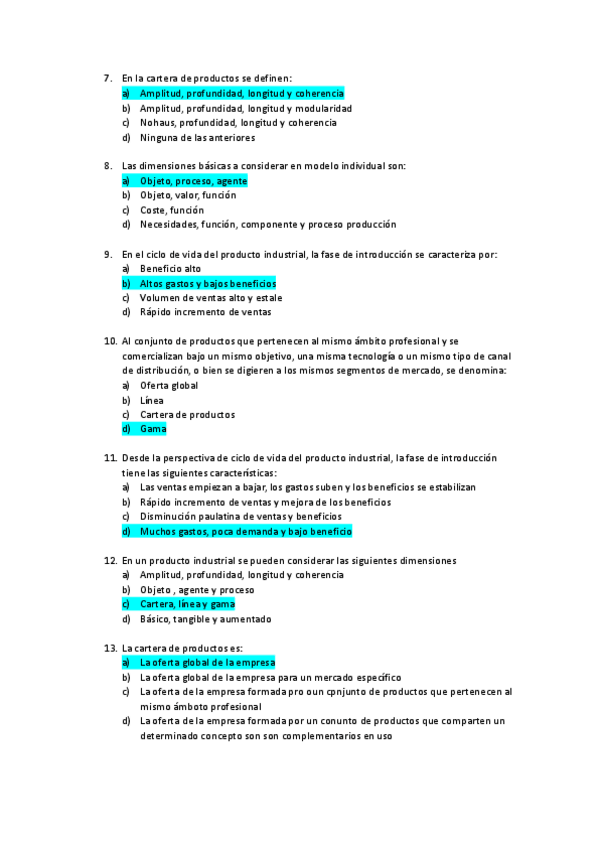 7. En la cartera de productos se definen:
a) Amplitud, profundidad, longitud y coherencia
b) Amplitud, profundidad, longitud y modularidad
c) Nohaus, profundidad, longitud y coherencia
d) Ninguna de las anteriores

8. Las dimensiones básicas a considerar en modelo individual son:
a) Objeto, proceso, agente
b) Objeto, valor, función
c) Coste, función
d) Necesidades, función, componente y proceso producción

9. En el ciclo de vida del producto industrial, la fase de introducción se caracteriza por:
a) Beneficio alto
b) Altos gastos y bajos beneficios
c) Volumen de ventas alto y estale
d) Rápido incremento de ventas

10. Al conjunto de productos que pertenecen al mismo ámbito profesional y se comercializan bajo un mismo objetivo, una misma tecnología o un mismo tipo de canal de distribución, o bien se digieren a los mismos segmentos de mercado, se denomina:
a) Oferta global
b) Línea
c) Cartera de productos
d) Gama

11. Desde la perspectiva de ciclo de vida del producto industrial, la fase de introducción tiene las siguientes características:
a) Las ventas empiezan a bajar, los gastos suben y los beneficios se estabilizan
b) Rápido incremento de ventas y mejora de los beneficios
c) Disminución paulatina de ventas y beneficios
d) Muchos gastos, poca demanda y bajo beneficio

12. En un producto industrial se pueden considerar las siguientes dimensiones
a) Amplitud, profundidad, longitud y coherencia
b) Objeto , agente y proceso
c) Cartera, línea y gama
d) Básico, tangible y aumentado

13. La cartera de productos es:
a) La oferta global de la empresa
b) La oferta global de la empresa para un mercado específico
c) La oferta de la empresa formada pro oun cpnjunto de productos que pertenecen al mismo ámboto profesional
d) La oferta de la empresa formada por un conunto de productos que comparten un determinado concepto son son complementarios en uso